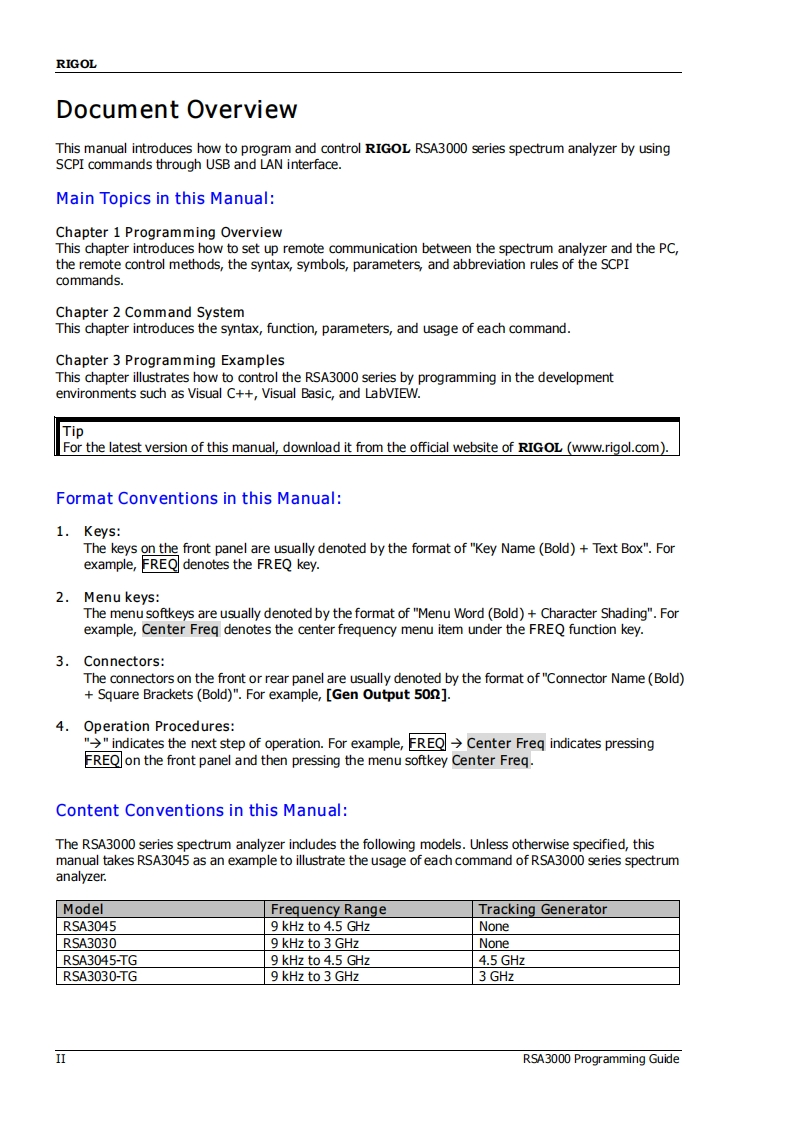 RIGOL

Document Overview

This manual introduces how to program and control RIGOL RSA3000 series spectrum analyzer by using SCPI commands through USB and LAN interface.

Main Topics in this Manual:

Chapter 1 Programming Overview
This chapter introduces how to set up remote communication between the spectrum analyzer and the PC, the remote control methods, the syntax, symbols, parameters, and abbreviation rules of the SCPI commands.

Chapter 2 Command System
This chapter introduces the syntax, function, parameters, and usage of each command.

Chapter 3 Programming Examples
This chapter illustrates how to control the RSA3000 series by programming in the development environments such as Visual C++, Visual Basic, and LabVIEW.

Tip
For the latest version of this manual, download it from the official website of RIGOL (www.rigol.com).

Format Conventions in this Manual:

1. Keys:
The keys on the front panel are usually denoted by the format of "Key Name (Bold) + Text Box". For example, FREQ denotes the FREQ key.

2. Menu keys:
The menu softkeys are usually denoted by the format of "Menu Word (Bold) + Character Shading". For example, Center Freq denotes the center frequency menu item under the FREQ function key.

3. Connectors:
The connectors on the front or rear panel are usually denoted by the format of "Connector Name (Bold) + Square Brackets (Bold)". For example, [Gen Output 50Ω].

4. Operation Procedures:
"→" indicates the next step of operation. For example, FREQ → Center Freq indicates pressing FREQ on the front panel and then pressing the menu softkey Center Freq.

Content Conventions in this Manual:

The RSA3000 series spectrum analyzer includes the following models. Unless otherwise specified, this manual takes RSA3045 as an example to illustrate the usage of each command of RSA3000 series spectrum analyzer.

| Model | Frequency Range | Tracking Generator |
|---|---|---|
| RSA3045 | 9 kHz to 4.5 GHz | None |
| RSA3030 | 9 kHz to 3 GHz | None |
| RSA3045-TG | 9 kHz to 4.5 GHz | 4.5 GHz |
| RSA3030-TG | 9 kHz to 3 GHz | 3 GHz |

II RSA3000 Programming Guide